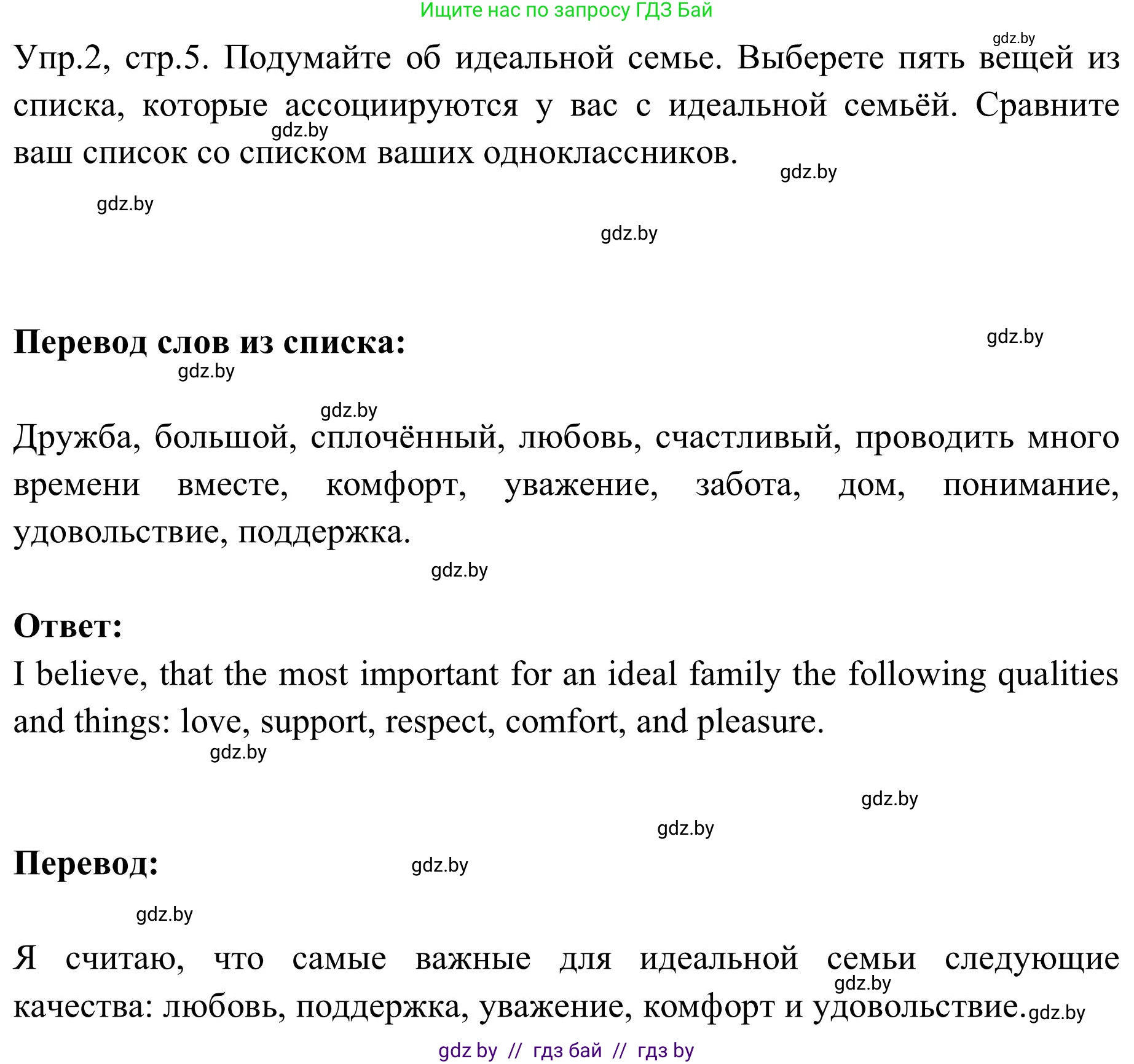 Ищите нас по запросу ГДЗ Бай

gdz.by

Упр.2, стр.5. Подумайте об идеальной семье. Выберете пять вещей из списка, которые ассоциируются у вас с идеальной семьёй. Сравните ваш список со списком ваших одноклассников.

gdz.by gdz.by gdz.by gdz.by

Перевод слов из списка:

gdz.by gdz.by gdz.by

Дружба, большой, сплочённый, любовь, счастливый, проводить много времени вместе, комфорт, уважение, забота, дом, понимание, удовольствие, поддержка.

gdz.by

Ответ:

I believe, that the most important for an ideal family the following qualities and things: love, support, respect, comfort, and pleasure.

gdz.by gdz.by gdz.by

Перевод:

gdz.by gdz.by

Я считаю, что самые важные для идеальной семьи следующие качества: любовь, поддержка, уважение, комфорт и удовольствие.

gdz.by gdz.by

gdz by // гдз бай // гдз by